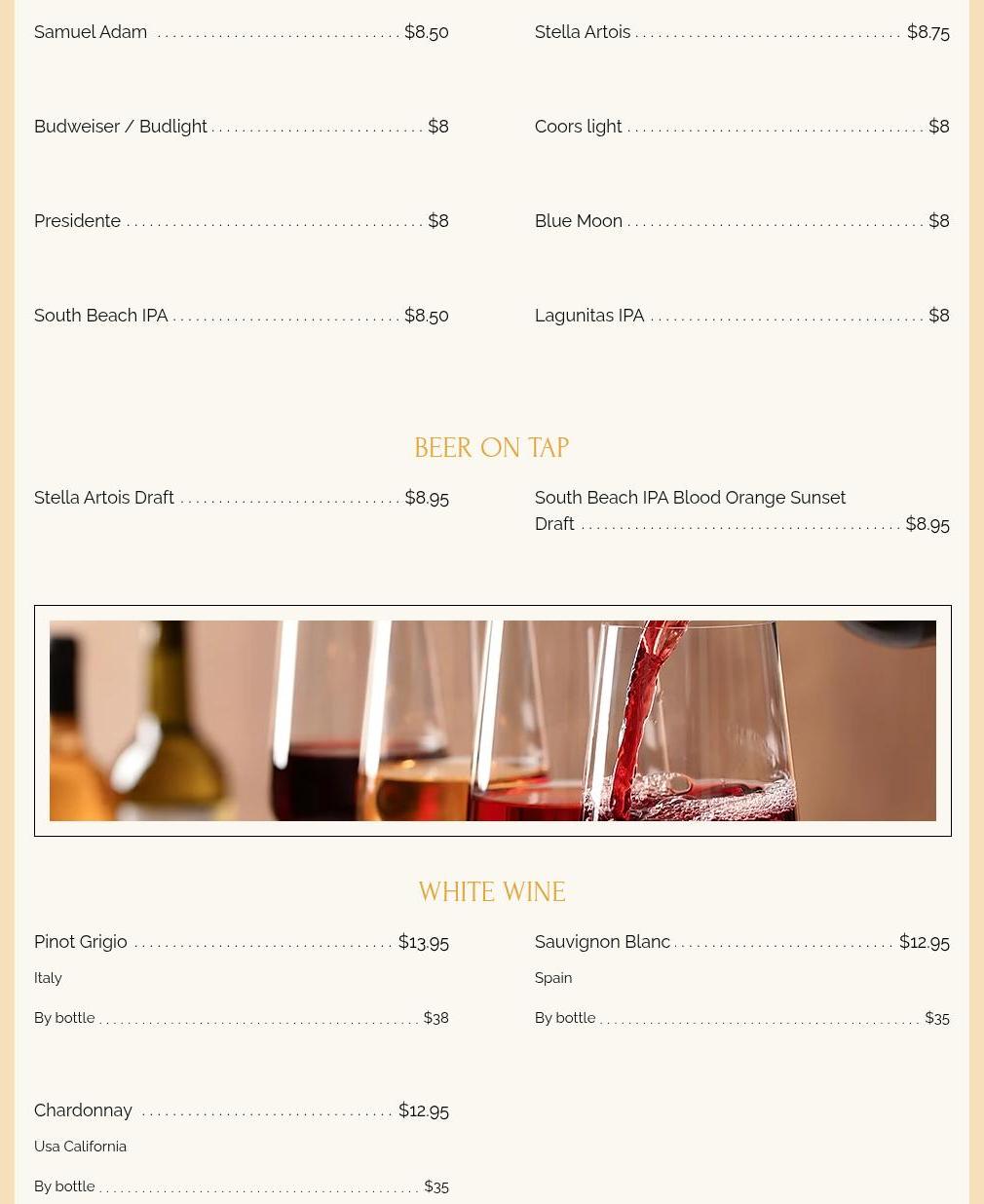 Samuel Adam $8.50

Budweiser / Budlight $8

Presidente $8

South Beach IPA $8.50

Stella Artois $8.75

Coors light $8

Blue Moon $8

Lagunitas IPA $8

BEER ON TAP

Stella Artois Draft $8.95

South Beach IPA Blood Orange Sunset Draft $8.95

WHITE WINE

Pinot Grigio $13.95

Italy

By bottle $38

Chardonnay $12.95

Usa California

By bottle $35

Sauvignon Blanc $12.95

Spain

By bottle $35